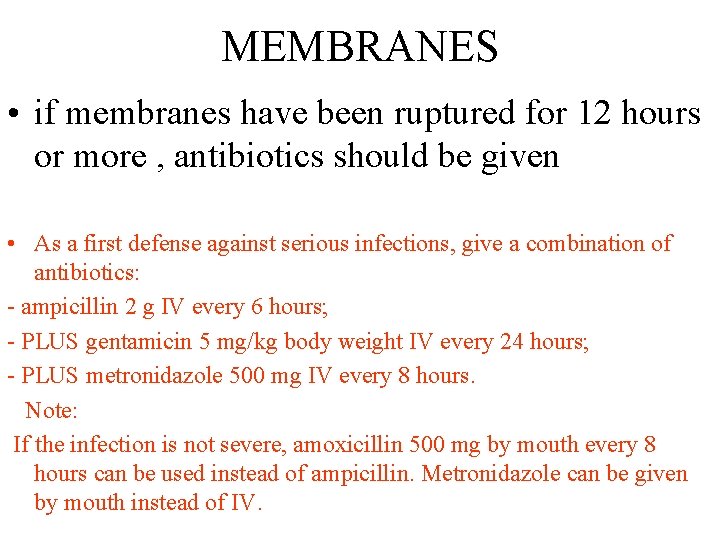 MEMBRANES

• if membranes have been ruptured for 12 hours or more , antibiotics should be given

• As a first defense against serious infections, give a combination of antibiotics:

- ampicillin 2 g IV every 6 hours;

- PLUS gentamicin 5 mg/kg body weight IV every 24 hours;

- PLUS metronidazole 500 mg IV every 8 hours.

Note:

If the infection is not severe, amoxicillin 500 mg by mouth every 8 hours can be used instead of ampicillin. Metronidazole can be given by mouth instead of IV.